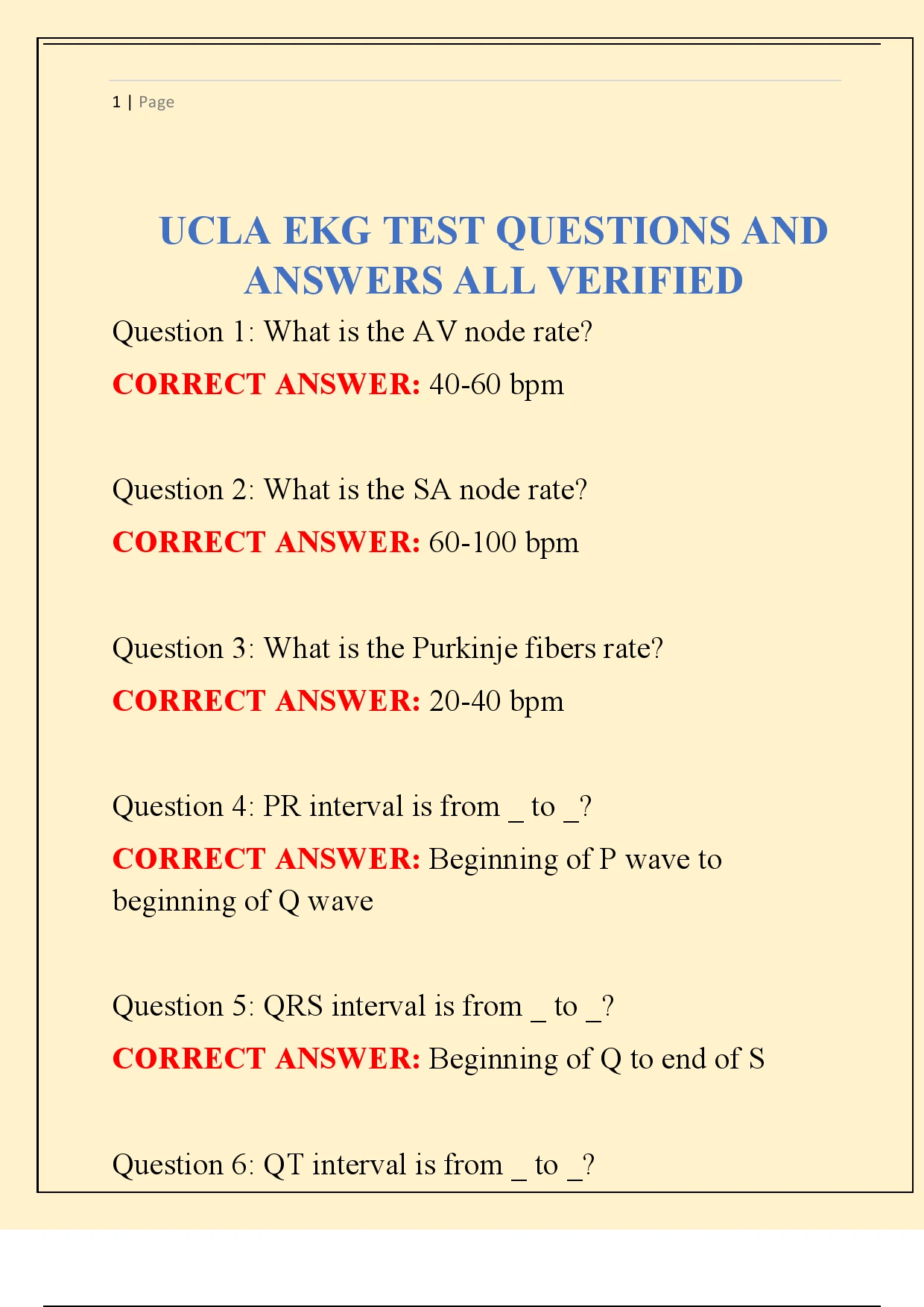 1 | Page

UCLA EKG TEST QUESTIONS AND ANSWERS ALL VERIFIED

Question 1: What is the AV node rate?

CORRECT ANSWER: 40-60 bpm

Question 2: What is the SA node rate?

CORRECT ANSWER: 60-100 bpm

Question 3: What is the Purkinje fibers rate?

CORRECT ANSWER: 20-40 bpm

Question 4: PR interval is from _ to _?

CORRECT ANSWER: Beginning of P wave to beginning of Q wave

Question 5: QRS interval is from _ to _?

CORRECT ANSWER: Beginning of Q to end of S

Question 6: QT interval is from _ to _?